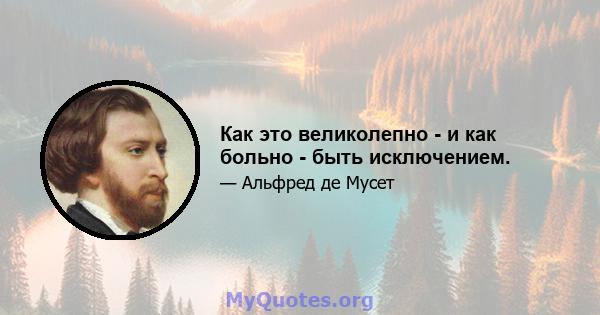 Как это великолепно - и как больно - быть исключением.

— Альфред де Мусет

MyQuotes.org